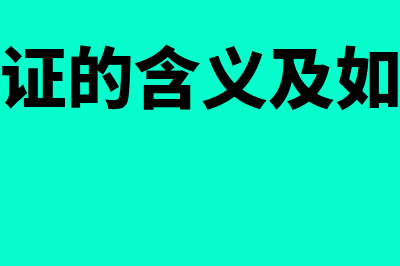 证的含义及如